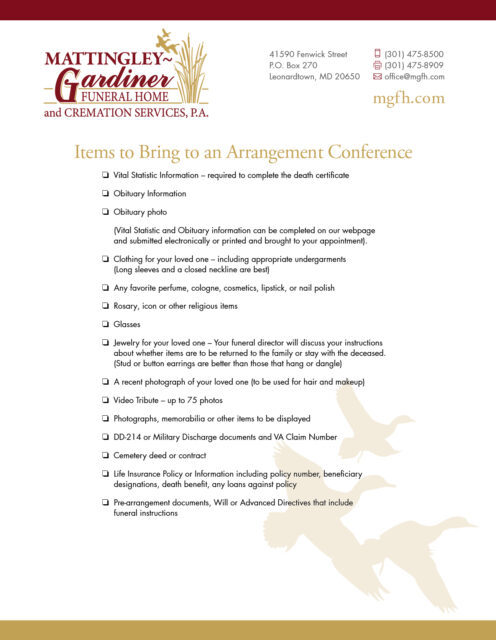 MATTINGLEY~
Gardiner
FUNERAL HOME
and CREMATION SERVICES, P.A.

41590 Fenwick Street
P.O. Box 270
Leonardtown, MD 20650

(301) 475-8500
(301) 475-8909
office@mgfh.com

mgfh.com

Items to Bring to an Arrangement Conference

☐ Vital Statistic Information – required to complete the death certificate

☐ Obituary Information

☐ Obituary photo

(Vital Statistic and Obituary information can be completed on our webpage and submitted electronically or printed and brought to your appointment).

☐ Clothing for your loved one – including appropriate undergarments (Long sleeves and a closed neckline are best)

☐ Any favorite perfume, cologne, cosmetics, lipstick, or nail polish

☐ Rosary, icon or other religious items

☐ Glasses

☐ Jewelry for your loved one – Your funeral director will discuss your instructions about whether items are to be returned to the family or stay with the deceased. (Stud or button earrings are better than those that hang or dangle)

☐ A recent photograph of your loved one (to be used for hair and makeup)

☐ Video Tribute – up to 75 photos

☐ Photographs, memorabilia or other items to be displayed

☐ DD-214 or Military Discharge documents and VA Claim Number

☐ Cemetery deed or contract

☐ Life Insurance Policy or Information including policy number, beneficiary designations, death benefit, any loans against policy

☐ Pre-arrangement documents, Will or Advanced Directives that include funeral instructions